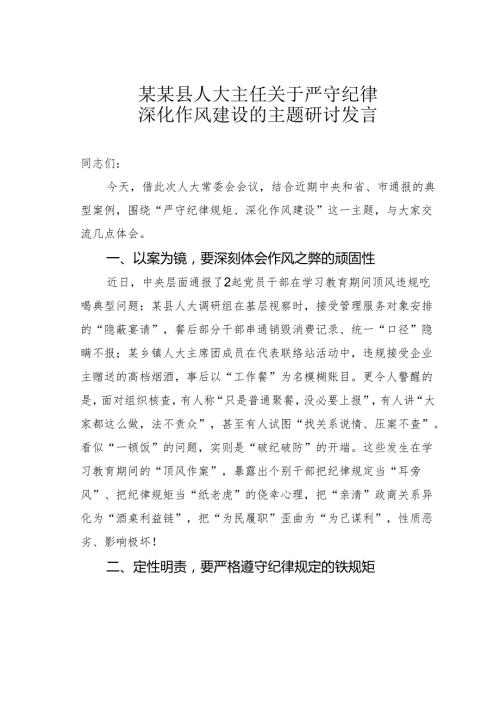 某某县人大主任关于严守纪律
深化作风建设的主题研讨发言

同志们：

今天，借此次人大常委会会议，结合近期中央和省、市通报的典型案例，围绕“严守纪律规矩、深化作风建设”这一主题，与大家交流几点体会。

一、以案为镜，要深刻体会作风之弊的顽固性

近日，中央层面通报了2起党员干部在学习教育期间顶风违规吃喝典型问题：某县人大调研组在基层视察时，接受管理服务对象安排的“隐蔽宴请”，餐后部分干部串通销毁消费记录、统一“口径”隐瞒不报；某乡镇人大主席团成员在代表联络站活动中，违规接受企业主赠送的高档烟酒，事后以“工作餐”为名模糊账目。更令人警醒的是，面对组织核查，有人称“只是普通聚餐，没必要上报”，有人讲“大家都这么做，法不责众”，甚至有人试图“找关系说情、压案不查”。看似“一顿饭”的问题，实则是“破纪破防”的开端。这些发生在学习教育期间的“顶风作案”，暴露出个别干部把纪律规定当“耳旁风”、把纪律规矩当“纸老虎”的侥幸心理，把“亲清”政商关系异化为“酒桌利益链”，把“为民履职”歪曲为“为己谋利”，性质恶劣、影响极坏！

二、定性明责，要严格遵守纪律规定的铁规矩